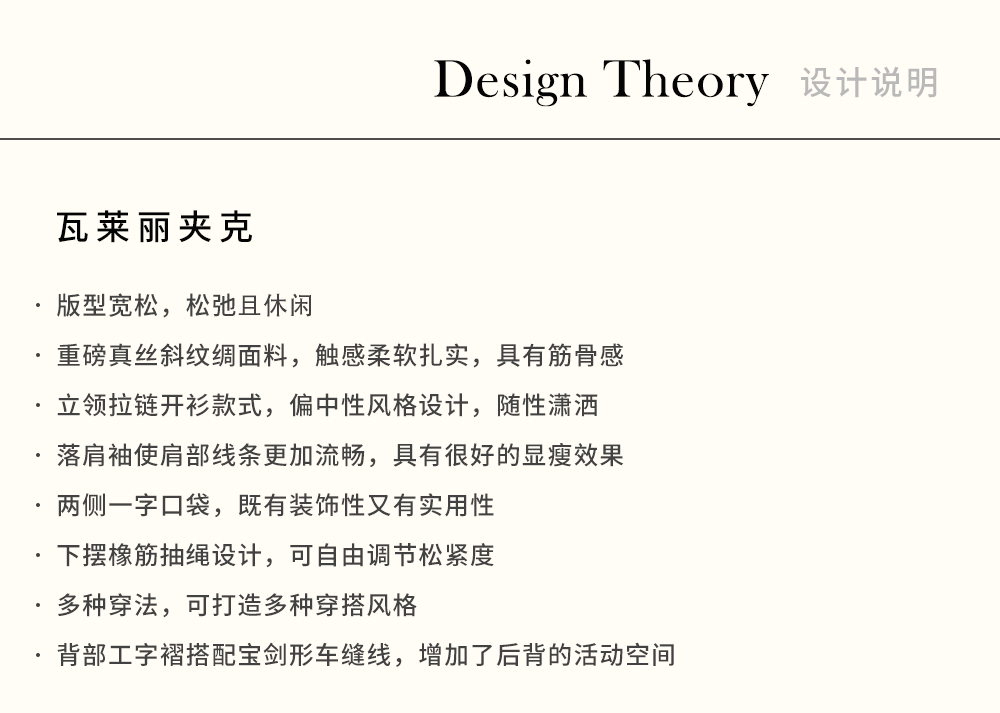 Design Theory 设计说明

瓦莱丽夹克

· 版型宽松，松弛且休闲

· 重磅真丝斜纹绸面料，触感柔软扎实，具有筋骨感

· 立领拉链开衫款式，偏中性风格设计，随性潇洒

· 落肩袖使肩部线条更加流畅，具有很好的显瘦效果

· 两侧一字口袋，既有装饰性又有实用性

· 下摆橡筋抽绳设计，可自由调节松紧度

· 多种穿法，可打造多种穿搭风格

· 背部工字褶搭配宝剑形车缝线，增加了后背的活动空间